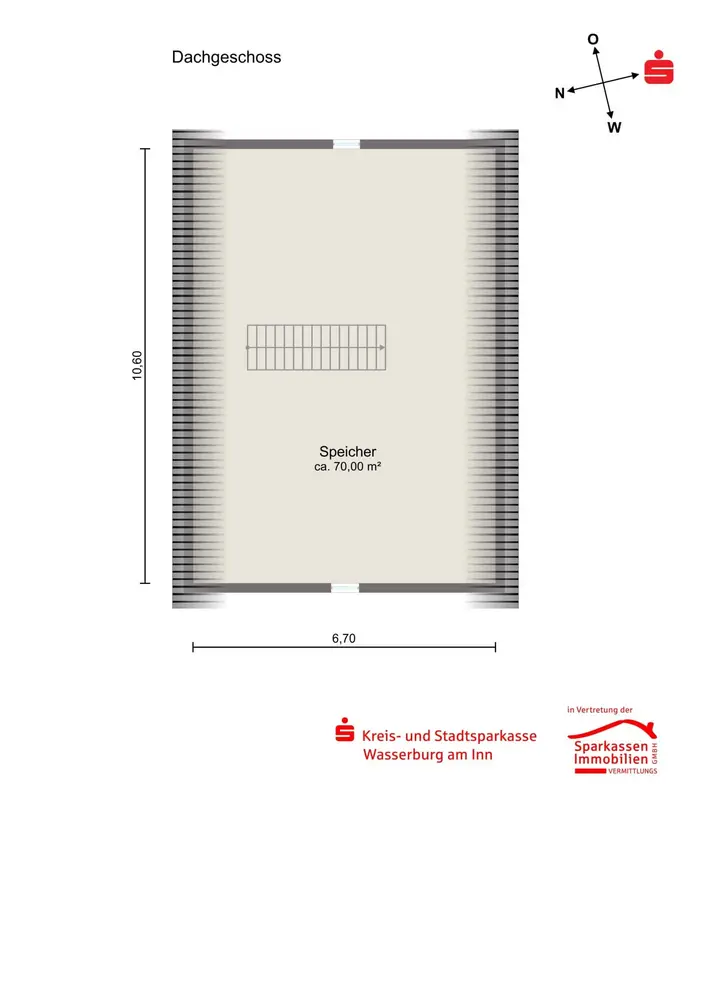 Dachgeschoss

O
N
W

10,60

Speicher
ca. 70,00 m²

6,70

Kreis- und Stadtsparkasse
Wasserburg am Inn

in Vertretung der
Sparkassen
Immobilien
GMBH
VERMITTLUNGS